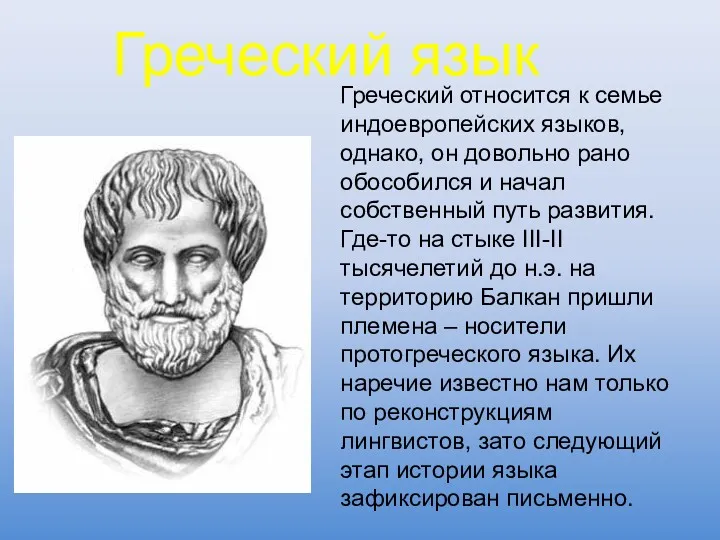 Греческий язык

Греческий относится к семье индоевропейских языков, однако, он довольно рано обособился и начал собственный путь развития. Где-то на стыке III-II тысячелетий до н.э. на территорию Балкан пришли племена – носители протогреческого языка. Их наречие известно нам только по реконструкциям лингвистов, зато следующий этап истории языка зафиксирован письменно.